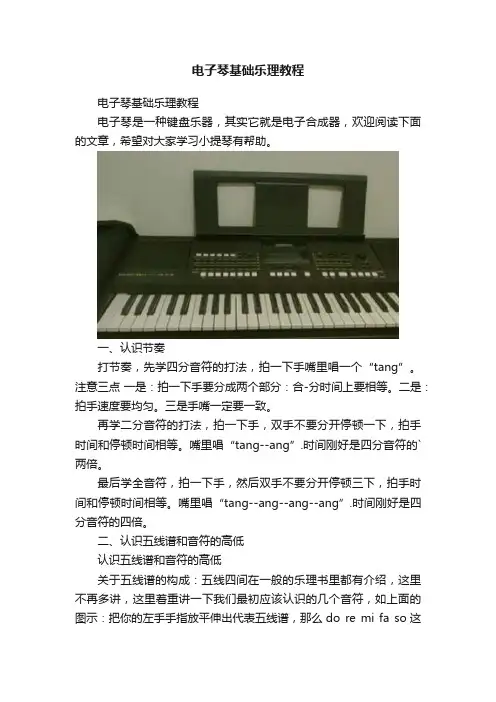 电子琴基础乐理教程

电子琴基础乐理教程

电子琴是一种键盘乐器，其实它就是电子合成器，欢迎阅读下面的文章，希望对大家学习小提琴有帮助。

一、认识节奏

打节奏，先学四分音符的打法，拍一下手嘴里唱一个“tang”。注意三点 一是：拍一下手要分成两个部分：合-分时间上要相等。二是：拍手速度要均匀。三是手嘴一定要一致。

再学二分音符的打法，拍一下手，双手不要分开停顿一下，拍手时间和停顿时间相等。嘴里唱“tang--ang”.时间刚好是四分音符的`两倍。

最后学全音符，拍一下手，然后双手不要分开停顿三下，拍手时间和停顿时间相等。嘴里唱“tang--ang--ang--ang”.时间刚好是四分音符的四倍。

二、认识五线谱和音符的高低

认识五线谱和音符的高低

关于五线谱的构成：五线四间在一般的乐理书里都有介绍，这里不再多讲，这里着重讲一下我们最初应该认识的几个音符，如上面的图示：把你的左手手指放平伸出代表五线谱，那么 do re mi fa so 这